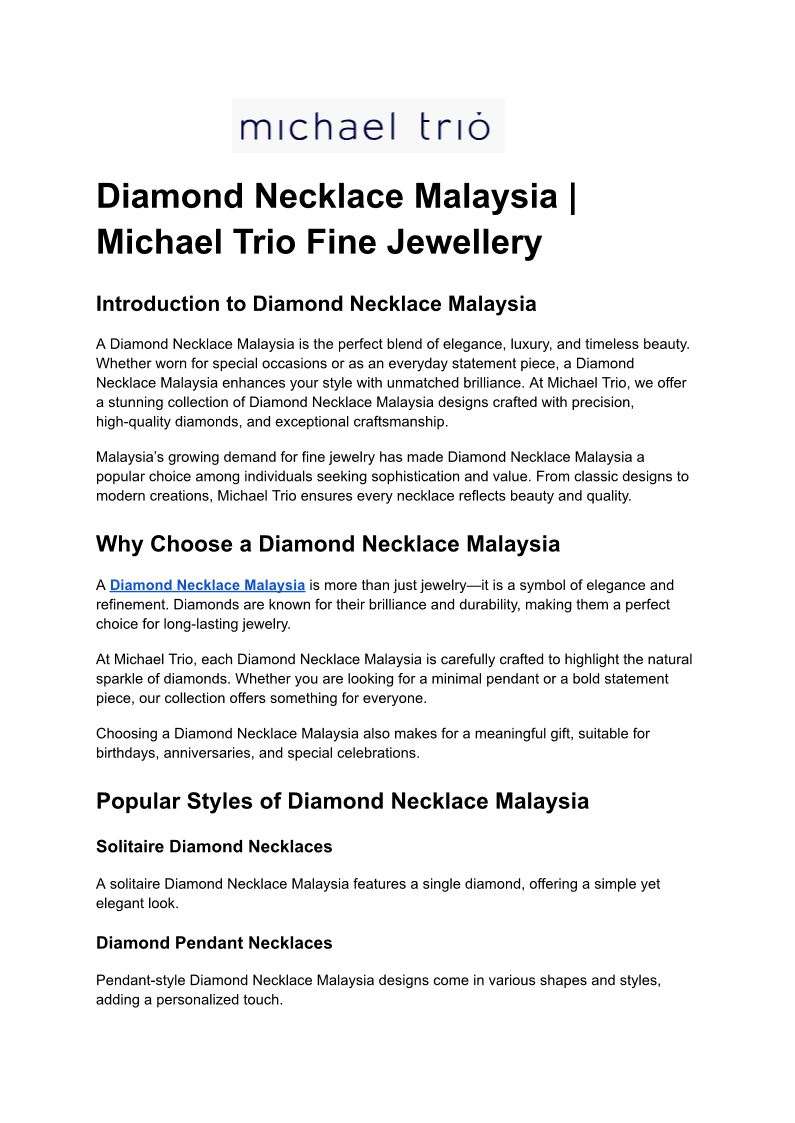 michael trio

Diamond Necklace Malaysia | Michael Trio Fine Jewellery

Introduction to Diamond Necklace Malaysia

A Diamond Necklace Malaysia is the perfect blend of elegance, luxury, and timeless beauty. Whether worn for special occasions or as an everyday statement piece, a Diamond Necklace Malaysia enhances your style with unmatched brilliance. At Michael Trio, we offer a stunning collection of Diamond Necklace Malaysia designs crafted with precision, high-quality diamonds, and exceptional craftsmanship.

Malaysia's growing demand for fine jewelry has made Diamond Necklace Malaysia a popular choice among individuals seeking sophistication and value. From classic designs to modern creations, Michael Trio ensures every necklace reflects beauty and quality.

Why Choose a Diamond Necklace Malaysia

A Diamond Necklace Malaysia is more than just jewelry—it is a symbol of elegance and refinement. Diamonds are known for their brilliance and durability, making them a perfect choice for long-lasting jewelry.

At Michael Trio, each Diamond Necklace Malaysia is carefully crafted to highlight the natural sparkle of diamonds. Whether you are looking for a minimal pendant or a bold statement piece, our collection offers something for everyone.

Choosing a Diamond Necklace Malaysia also makes for a meaningful gift, suitable for birthdays, anniversaries, and special celebrations.

Popular Styles of Diamond Necklace Malaysia

Solitaire Diamond Necklaces

A solitaire Diamond Necklace Malaysia features a single diamond, offering a simple yet elegant look.

Diamond Pendant Necklaces

Pendant-style Diamond Necklace Malaysia designs come in various shapes and styles, adding a personalized touch.